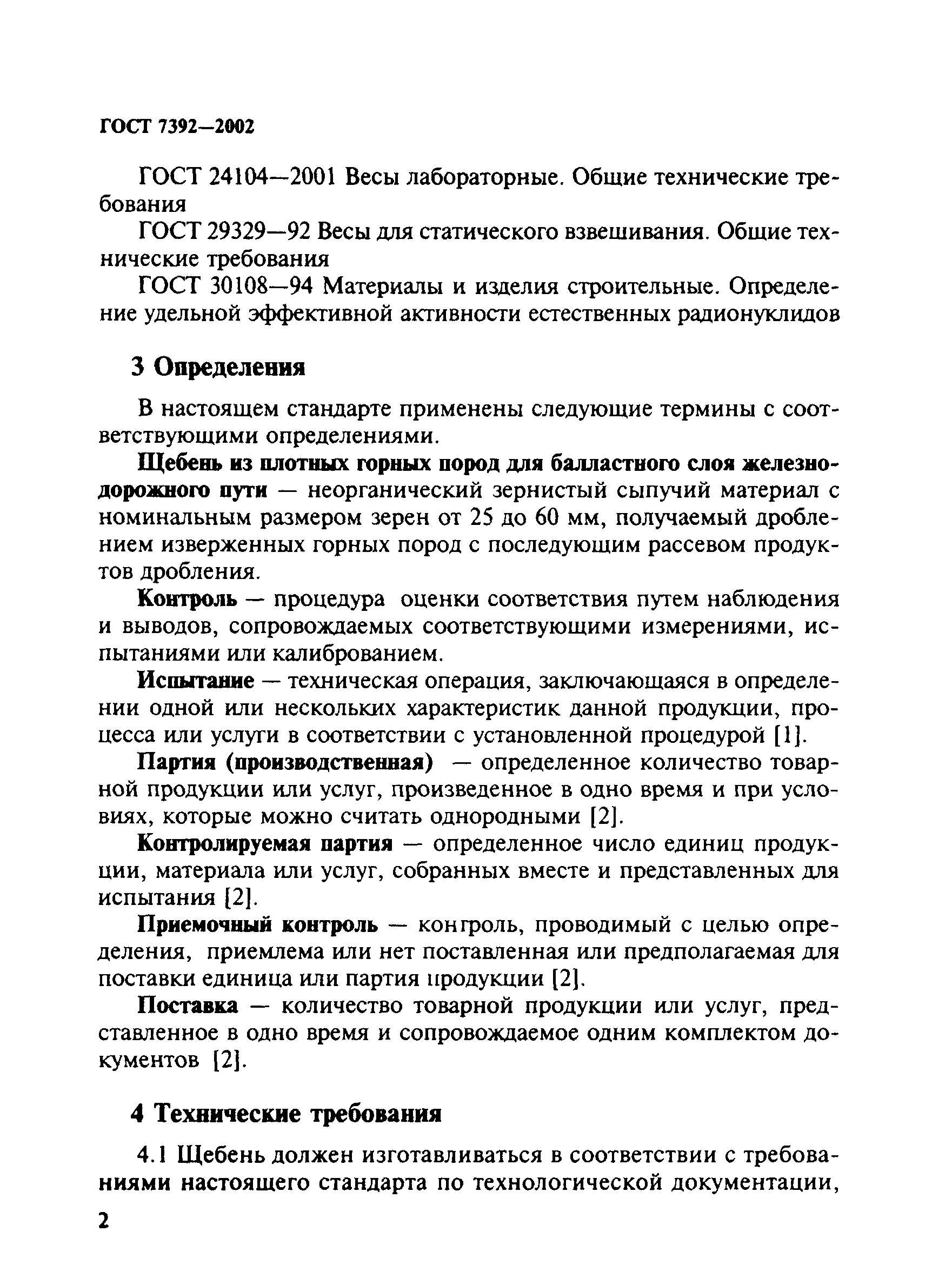 ГОСТ 7392—2002

ГОСТ 24104—2001 Весы лабораторные. Общие технические требования

ГОСТ 29329—92 Весы для статического взвешивания. Общие технические требования

ГОСТ 30108—94 Материалы и изделия строительные. Определение удельной эффективной активности естественных радионуклидов

3 Определения

В настоящем стандарте применены следующие термины с соответствующими определениями.

Щебень из плотных горных пород для балластного слоя железнодорожного пути — неорганический зернистый сыпучий материал с номинальным размером зерен от 25 до 60 мм, получаемый дроблением изверженных горных пород с последующим рассевом продуктов дробления.

Контроль — процедура оценки соответствия путем наблюдения и выводов, сопровождаемых соответствующими измерениями, испытаниями или калиброванием.

Испытание — техническая операция, заключающаяся в определении одной или нескольких характеристик данной продукции, процесса или услуги в соответствии с установленной процедурой [1].

Партия (производственная) — определенное количество товарной продукции или услуг, произведенное в одно время и при условиях, которые можно считать однородными [2].

Контролируемая партия — определенное число единиц продукции, материала или услуг, собранных вместе и представленных для испытания [2].

Приемочный контроль — контроль, проводимый с целью определения, приемлема или нет поставленная или предполагаемая для поставки единица или партия продукции [2].

Поставка — количество товарной продукции или услуг, представленное в одно время и сопровождаемое одним комплектом документов [2].

4 Технические требования

4.1 Щебень должен изготавливаться в соответствии с требованиями настоящего стандарта по технологической документации,

2